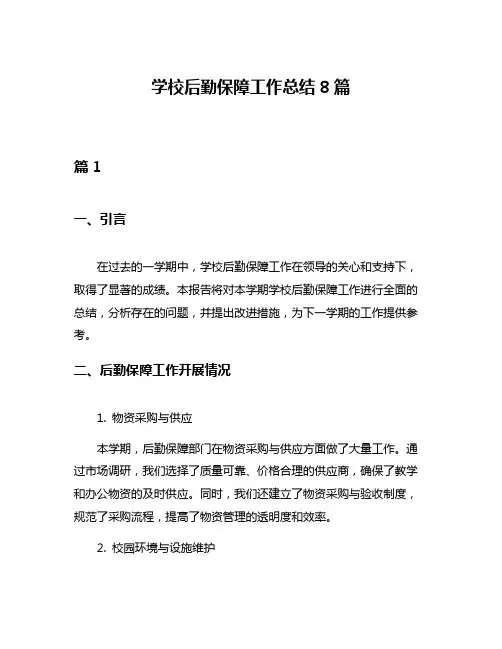 学校后勤保障工作总结 8 篇

篇 1

一、引言

在过去的一学期中，学校后勤保障工作在领导的关心和支持下，取得了显著的成绩。本报告将对本学期学校后勤保障工作进行全面的总结，分析存在的问题，并提出改进措施，为下一学期的工作提供参考。

二、后勤保障工作开展情况

1. 物资采购与供应

本学期，后勤保障部门在物资采购与供应方面做了大量工作。通过市场调研，我们选择了质量可靠、价格合理的供应商，确保了教学和办公物资的及时供应。同时，我们还建立了物资采购与验收制度，规范了采购流程，提高了物资管理的透明度和效率。

2. 校园环境与设施维护